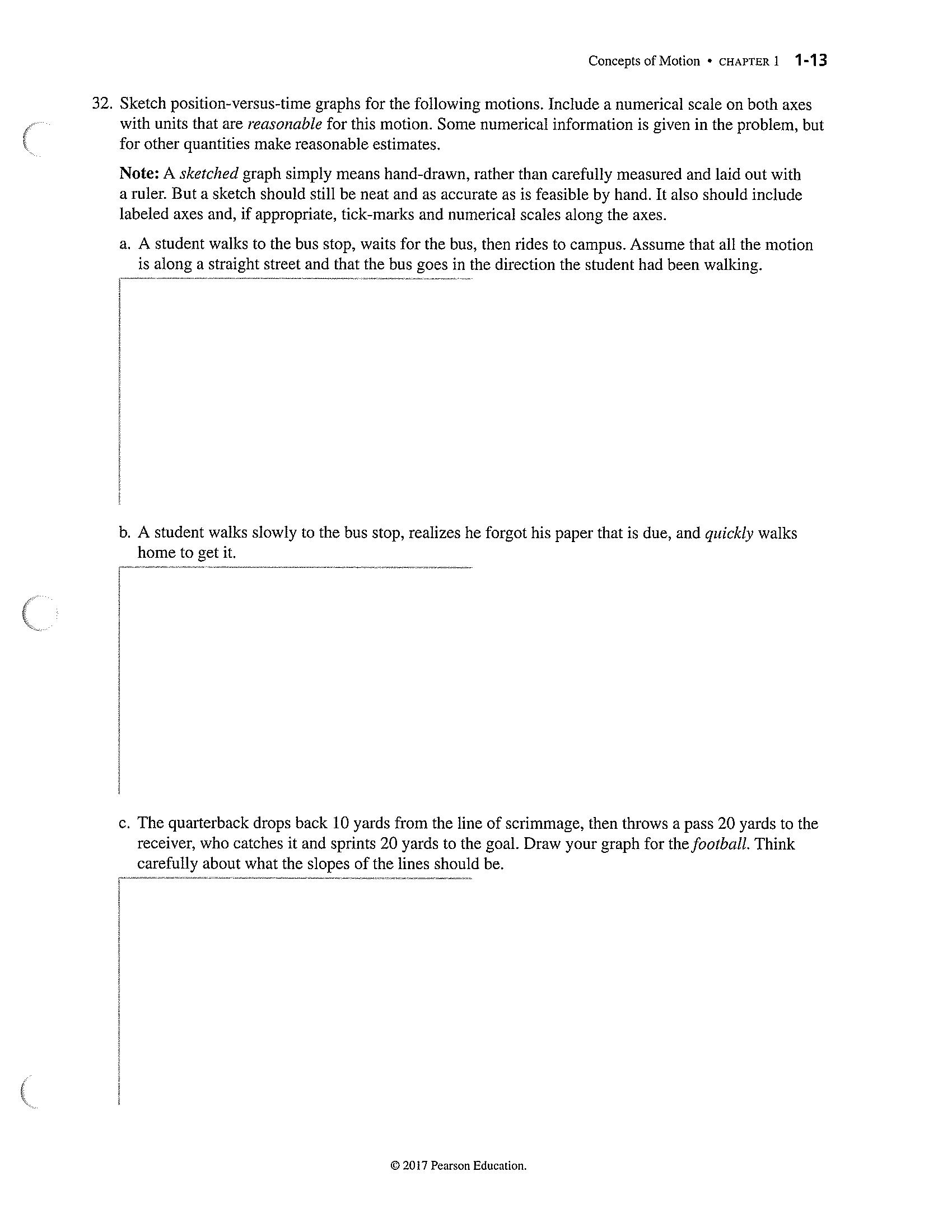 Concepts of Motion • CHAPTER 1 1-13

32. Sketch position-versus-time graphs for the following motions. Include a numerical scale on both axes with units that are reasonable for this motion. Some numerical information is given in the problem, but for other quantities make reasonable estimates.

Note: A sketched graph simply means hand-drawn, rather than carefully measured and laid out with a ruler. But a sketch should still be neat and as accurate as is feasible by hand. It also should include labeled axes and, if appropriate, tick-marks and numerical scales along the axes.

a. A student walks to the bus stop, waits for the bus, then rides to campus. Assume that all the motion is along a straight street and that the bus goes in the direction the student had been walking.

b. A student walks slowly to the bus stop, realizes he forgot his paper that is due, and quickly walks home to get it.

c. The quarterback drops back 10 yards from the line of scrimmage, then throws a pass 20 yards to the receiver, who catches it and sprints 20 yards to the goal. Draw your graph for the football. Think carefully about what the slopes of the lines should be.

© 2017 Pearson Education.